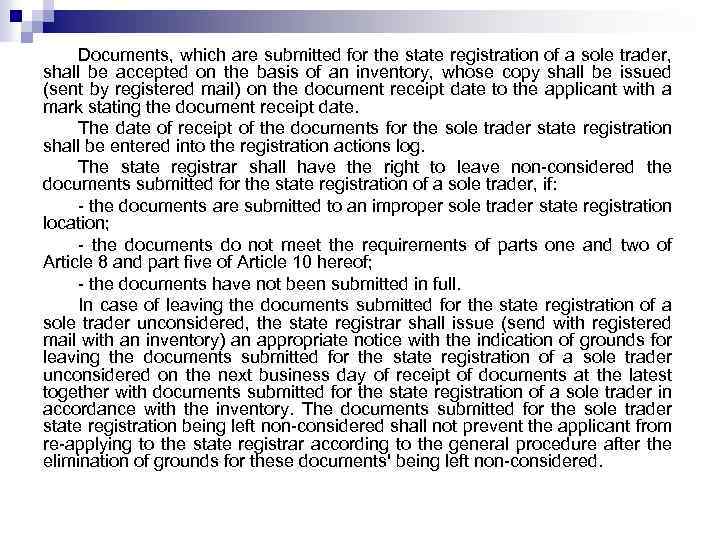 Documents, which are submitted for the state registration of a sole trader, shall be accepted on the basis of an inventory, whose copy shall be issued (sent by registered mail) on the document receipt date to the applicant with a mark stating the document receipt date.

The date of receipt of the documents for the sole trader state registration shall be entered into the registration actions log.

The state registrar shall have the right to leave non-considered the documents submitted for the state registration of a sole trader, if:

- the documents are submitted to an improper sole trader state registration location;

- the documents do not meet the requirements of parts one and two of Article 8 and part five of Article 10 hereof;

- the documents have not been submitted in full.

In case of leaving the documents submitted for the state registration of a sole trader unconsidered, the state registrar shall issue (send with registered mail with an inventory) an appropriate notice with the indication of grounds for leaving the documents submitted for the state registration of a sole trader unconsidered on the next business day of receipt of documents at the latest together with documents submitted for the state registration of a sole trader in accordance with the inventory. The documents submitted for the sole trader state registration being left non-considered shall not prevent the applicant from re-applying to the state registrar according to the general procedure after the elimination of grounds for these documents' being left non-considered.